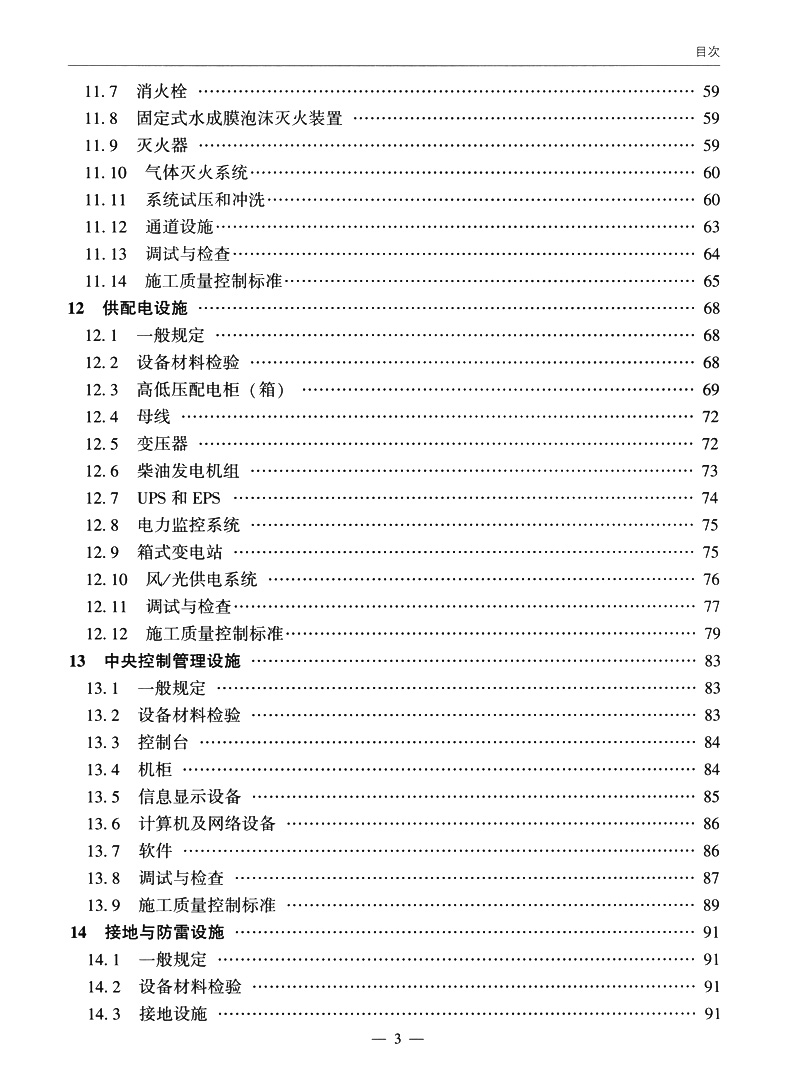 目次

11.7 消火栓 …… 59
11.8 固定式水成膜泡沫灭火装置 …… 59
11.9 灭火器 …… 59
11.10 气体灭火系统 …… 60
11.11 系统试压和冲洗 …… 60
11.12 通道设施 …… 63
11.13 调试与检查 …… 64
11.14 施工质量控制标准 …… 65
12 供配电设施 …… 68
12.1 一般规定 …… 68
12.2 设备材料检验 …… 68
12.3 高低压配电柜（箱） …… 69
12.4 母线 …… 72
12.5 变压器 …… 72
12.6 柴油发电机组 …… 73
12.7 UPS 和 EPS …… 74
12.8 电力监控系统 …… 75
12.9 箱式变电站 …… 75
12.10 风/光供电系统 …… 76
12.11 调试与检查 …… 77
12.12 施工质量控制标准 …… 79
13 中央控制管理设施 …… 83
13.1 一般规定 …… 83
13.2 设备材料检验 …… 83
13.3 控制台 …… 84
13.4 机柜 …… 84
13.5 信息显示设备 …… 85
13.6 计算机及网络设备 …… 86
13.7 软件 …… 86
13.8 调试与检查 …… 87
13.9 施工质量控制标准 …… 89
14 接地与防雷设施 …… 91
14.1 一般规定 …… 91
14.2 设备材料检验 …… 91
14.3 接地设施 …… 91

— 3 —